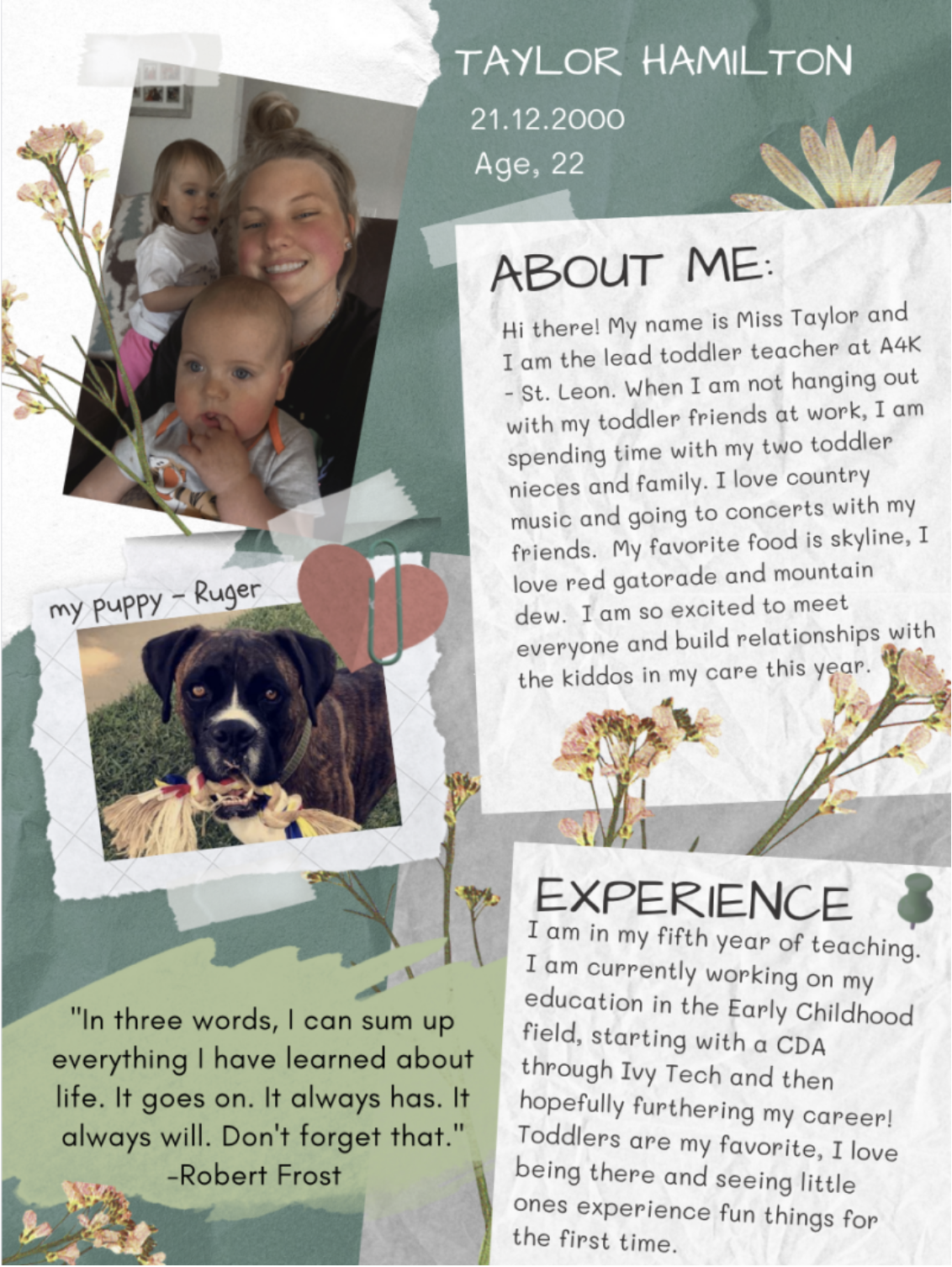 TAYLOR HAMILTON

21.12.2000

Age, 22

ABOUT ME:

Hi there! My name is Miss Taylor and I am the lead toddler teacher at A4K - St. Leon. When I am not hanging out with my toddler friends at work, I am spending time with my two toddler nieces and family. I love country music and going to concerts with my friends. My favorite food is skyline, I love red gatorade and mountain dew. I am so excited to meet everyone and build relationships with the kiddos in my care this year.

my puppy - Ruger

EXPERIENCE

I am in my fifth year of teaching. I am currently working on my education in the Early Childhood field, starting with a CDA through Ivy Tech and then hopefully furthering my career! Toddlers are my favorite, I love being there and seeing little ones experience fun things for the first time.

"In three words, I can sum up everything I have learned about life. It goes on. It always has. It always will. Don't forget that."
-Robert Frost